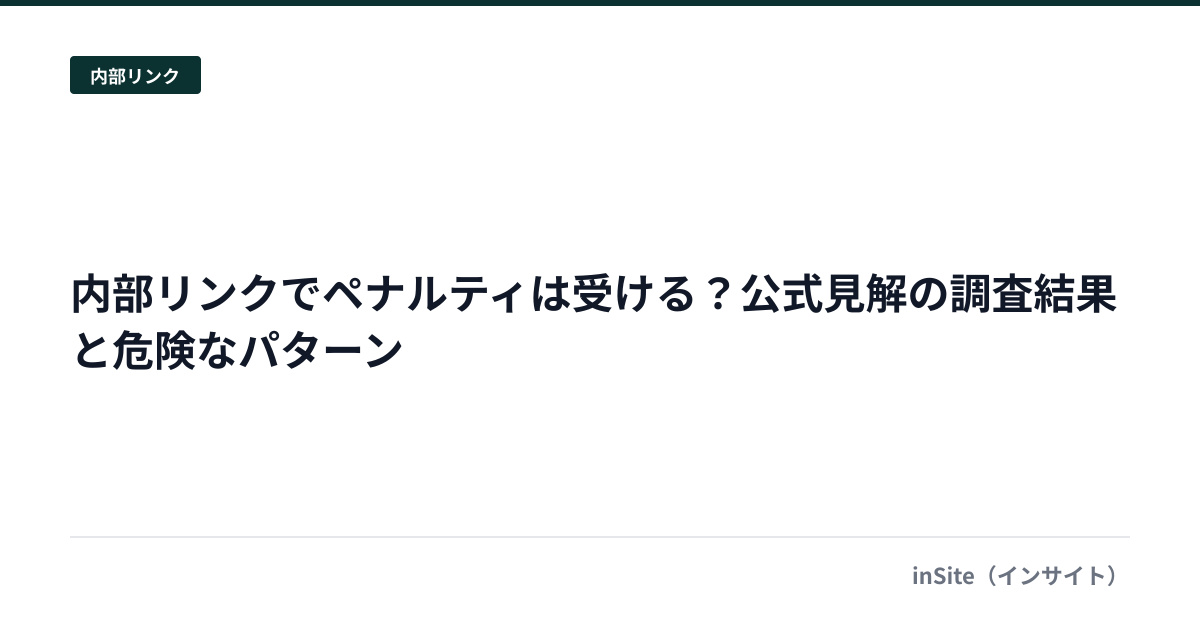 内部リンク

内部リンクでペナルティは受ける？公式見解の調査結果と危険なパターン

inSite（インサイト）